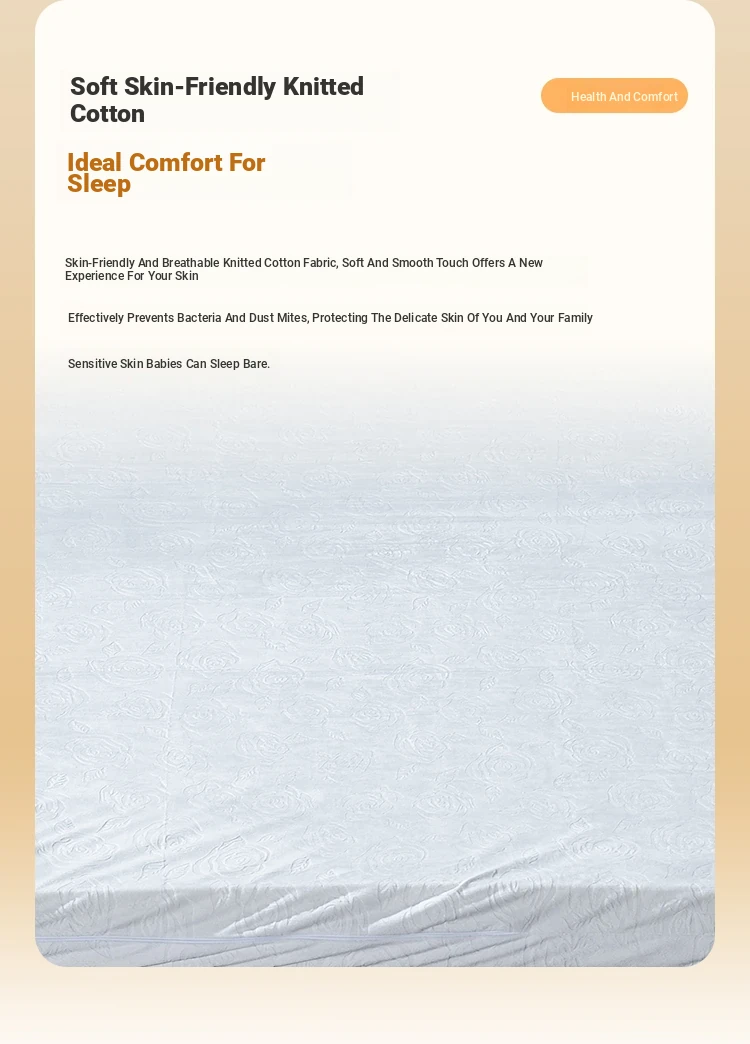 Soft Skin-Friendly Knitted Cotton

Health And Comfort

Ideal Comfort For Sleep

Skin-Friendly And Breathable Knitted Cotton Fabric, Soft And Smooth Touch Offers A New Experience For Your Skin

Effectively Prevents Bacteria And Dust Mites, Protecting The Delicate Skin Of You And Your Family

Sensitive Skin Babies Can Sleep Bare.